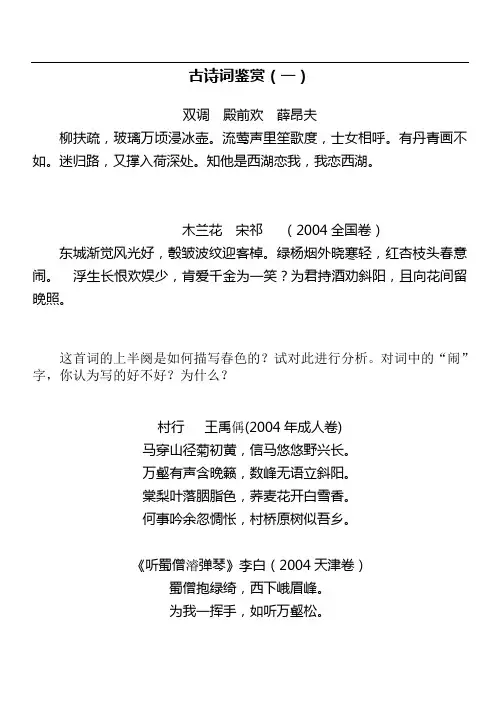 古诗词鉴赏（一）

双调　殿前欢　薛昂夫

柳扶疏，玻璃万顷浸冰壶。流莺声里笙歌度，士女相呼。有丹青画不如。迷归路，又撑入荷深处。知他是西湖恋我，我恋西湖。

木兰花　宋祁　（2004 全国卷）

东城渐觉风光好，縠皱波纹迎客棹。绿杨烟外晓寒轻，红杏枝头春意闹。　浮生长恨欢娱少，肯爱千金为一笑？为君持酒劝斜阳，且向花间留晚照。

这首词的上半阕是如何描写春色的？试对此进行分析。对词中的“闹”字，你认为写的好不好？为什么？

村行　王禹偁(2004 年成人卷)

马穿山径菊初黄，信马悠悠野兴长。
万壑有声含晚籁，数峰无语立斜阳。
棠梨叶落胭脂色，荞麦花开白雪香。
何事吟余忽惆怅，村桥原树似吾乡。

《听蜀僧濬弹琴》李白（2004 天津卷）

蜀僧抱绿绮，西下峨眉峰。
为我一挥手，如听万壑松。